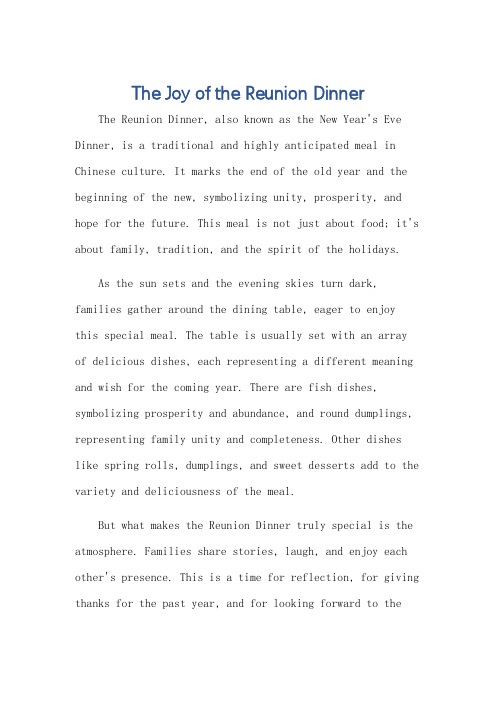 The Joy of the Reunion Dinner

The Reunion Dinner, also known as the New Year's Eve Dinner, is a traditional and highly anticipated meal in Chinese culture. It marks the end of the old year and the beginning of the new, symbolizing unity, prosperity, and hope for the future. This meal is not just about food; it's about family, tradition, and the spirit of the holidays.

As the sun sets and the evening skies turn dark, families gather around the dining table, eager to enjoy this special meal. The table is usually set with an array of delicious dishes, each representing a different meaning and wish for the coming year. There are fish dishes, symbolizing prosperity and abundance, and round dumplings, representing family unity and completeness. Other dishes like spring rolls, dumplings, and sweet desserts add to the variety and deliciousness of the meal.

But what makes the Reunion Dinner truly special is the atmosphere. Families share stories, laugh, and enjoy each other's presence. This is a time for reflection, for giving thanks for the past year, and for looking forward to the